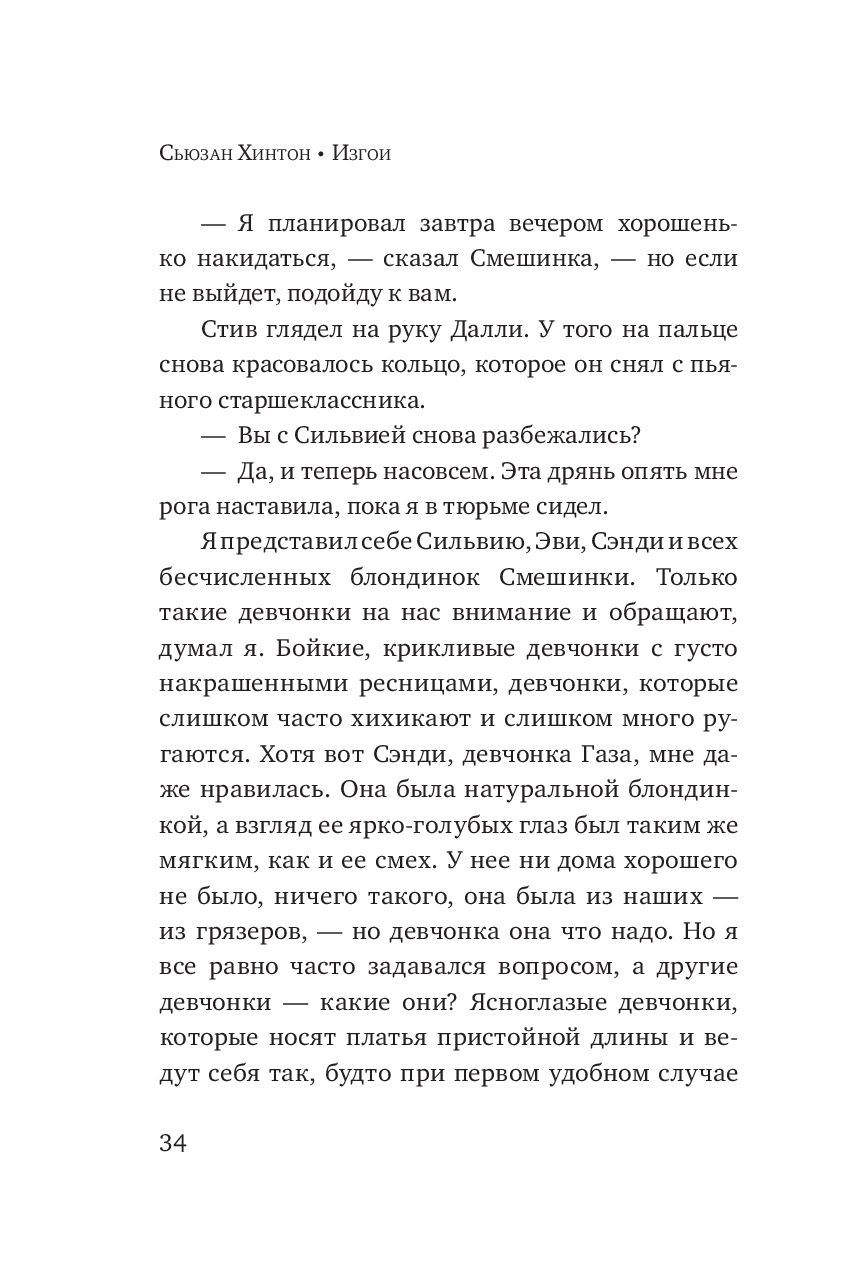 Сьюзан Хинтон • Изгои

— Я планировал завтра вечером хорошенько накидаться, — сказал Смешинка, — но если не выйдет, подойду к вам.

Стив глядел на руку Далли. У того на пальце снова красовалось кольцо, которое он снял с пьяного старшеклассника.

— Вы с Сильвией снова разбежались?

— Да, и теперь насовсем. Эта дрянь опять мне рога наставила, пока я в тюрьме сидел.

Я представил себе Сильвию, Эви, Сэнди и всех бесчисленных блондинок Смешинки. Только такие девчонки на нас внимание и обращают, думал я. Бойкие, крикливые девчонки с густо накрашенными ресницами, девчонки, которые слишком часто хихикают и слишком много ругаются. Хотя вот Сэнди, девчонка Газа, мне даже нравилась. Она была натуральной блондинкой, а взгляд ее ярко-голубых глаз был таким же мягким, как и ее смех. У нее ни дома хорошего не было, ничего такого, она была из наших — из грязеров, — но девчонка она что надо. Но я все равно часто задавался вопросом, а другие девчонки — какие они? Ясноглазые девчонки, которые носят платья пристойной длины и ведут себя так, будто при первом удобном случае

34